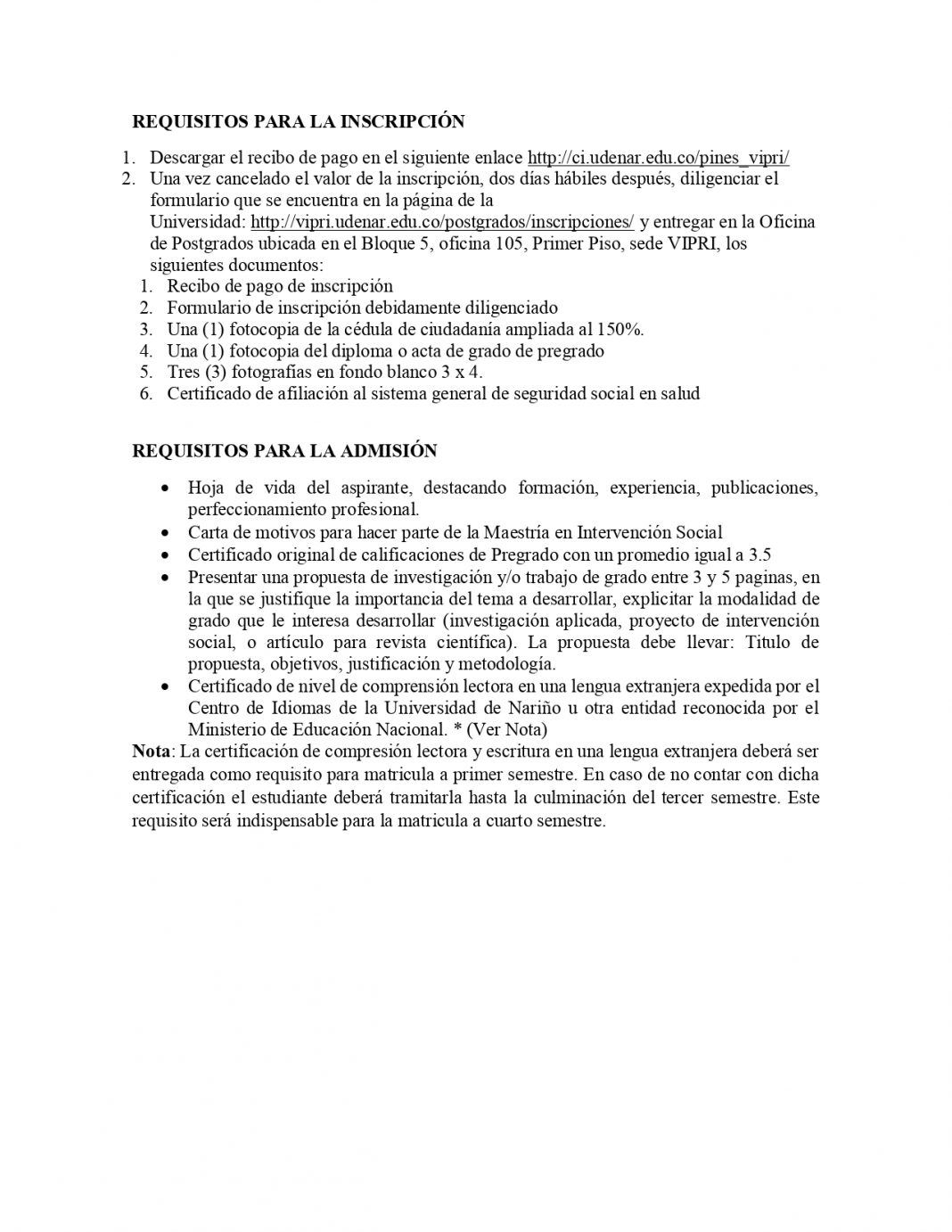 REQUISITOS PARA LA INSCRIPCIÓN

1. Descargar el recibo de pago en el siguiente enlace http://ci.udenar.edu.co/pines_vipri/
2. Una vez cancelado el valor de la inscripción, dos días hábiles después, diligenciar el formulario que se encuentra en la página de la Universidad: http://vipri.udenar.edu.co/postgrados/inscripciones/ y entregar en la Oficina de Postgrados ubicada en el Bloque 5, oficina 105, Primer Piso, sede VIPRI, los siguientes documentos:
1. Recibo de pago de inscripción
2. Formulario de inscripción debidamente diligenciado
3. Una (1) fotocopia de la cédula de ciudadanía ampliada al 150%.
4. Una (1) fotocopia del diploma o acta de grado de pregrado
5. Tres (3) fotografías en fondo blanco 3 x 4.
6. Certificado de afiliación al sistema general de seguridad social en salud

REQUISITOS PARA LA ADMISIÓN

• Hoja de vida del aspirante, destacando formación, experiencia, publicaciones, perfeccionamiento profesional.
• Carta de motivos para hacer parte de la Maestría en Intervención Social
• Certificado original de calificaciones de Pregrado con un promedio igual a 3.5
• Presentar una propuesta de investigación y/o trabajo de grado entre 3 y 5 paginas, en la que se justifique la importancia del tema a desarrollar, explicitar la modalidad de grado que le interesa desarrollar (investigación aplicada, proyecto de intervención social, o artículo para revista científica). La propuesta debe llevar: Titulo de propuesta, objetivos, justificación y metodología.
• Certificado de nivel de comprensión lectora en una lengua extranjera expedida por el Centro de Idiomas de la Universidad de Nariño u otra entidad reconocida por el Ministerio de Educación Nacional. * (Ver Nota)
Nota: La certificación de compresión lectora y escritura en una lengua extranjera deberá ser entregada como requisito para matricula a primer semestre. En caso de no contar con dicha certificación el estudiante deberá tramitarla hasta la culminación del tercer semestre. Este requisito será indispensable para la matricula a cuarto semestre.